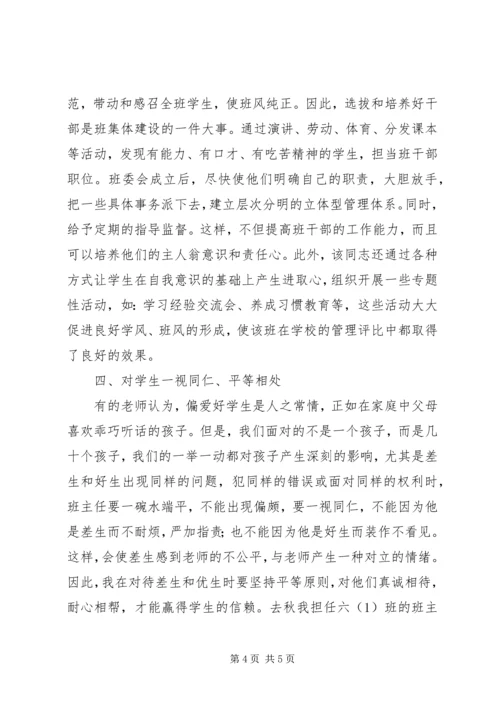 范，带动和感召全班学生，使班风纯正。因此，选拔和培养好干部是班集体建设的一件大事。通过演讲、劳动、体育、分发课本等活动，发现有能力、有口才、有吃苦精神的学生，担当班干部职位。班委会成立后，尽快使他们明确自己的职责，大胆放手，把一些具体事务派下去，建立层次分明的立体型管理体系。同时，给予定期的指导监督。这样，不但提高班干部的工作能力，而且可以培养他们的主人翁意识和责任心。此外，该同志还通过各种方式让学生在自我意识的基础上产生进取心，组织开展一些专题性活动，如：学习经验交流会、养成习惯教育等，这些活动大大促进良好学风、班风的形成，使该班在学校的管理评比中都取得了良好的效果。

四、对学生一视同仁、平等相处

有的老师认为，偏爱好学生是人之常情，正如在家庭中父母喜欢乖巧听话的孩子。但是，我们面对的不是一个孩子，而是几十个孩子，我们的一举一动都对孩子产生深刻的影响，尤其是差生和好生出现同样的问题，犯同样的错误或面对同样的权利时，班主任要一碗水端平，不能出现偏颇，要一视同仁，不能因为他是差生而不耐烦，严加指责；也不能因为他是好生而装作不看见。这样，会使差生感到老师的不公平，与老师产生一种对立的情绪。因此，我在对待差生和优生时要坚持平等原则，对他们真诚相待，耐心相帮，才能赢得学生的信赖。去秋我担任六（1）班的班主

第 4 页 共 5 页